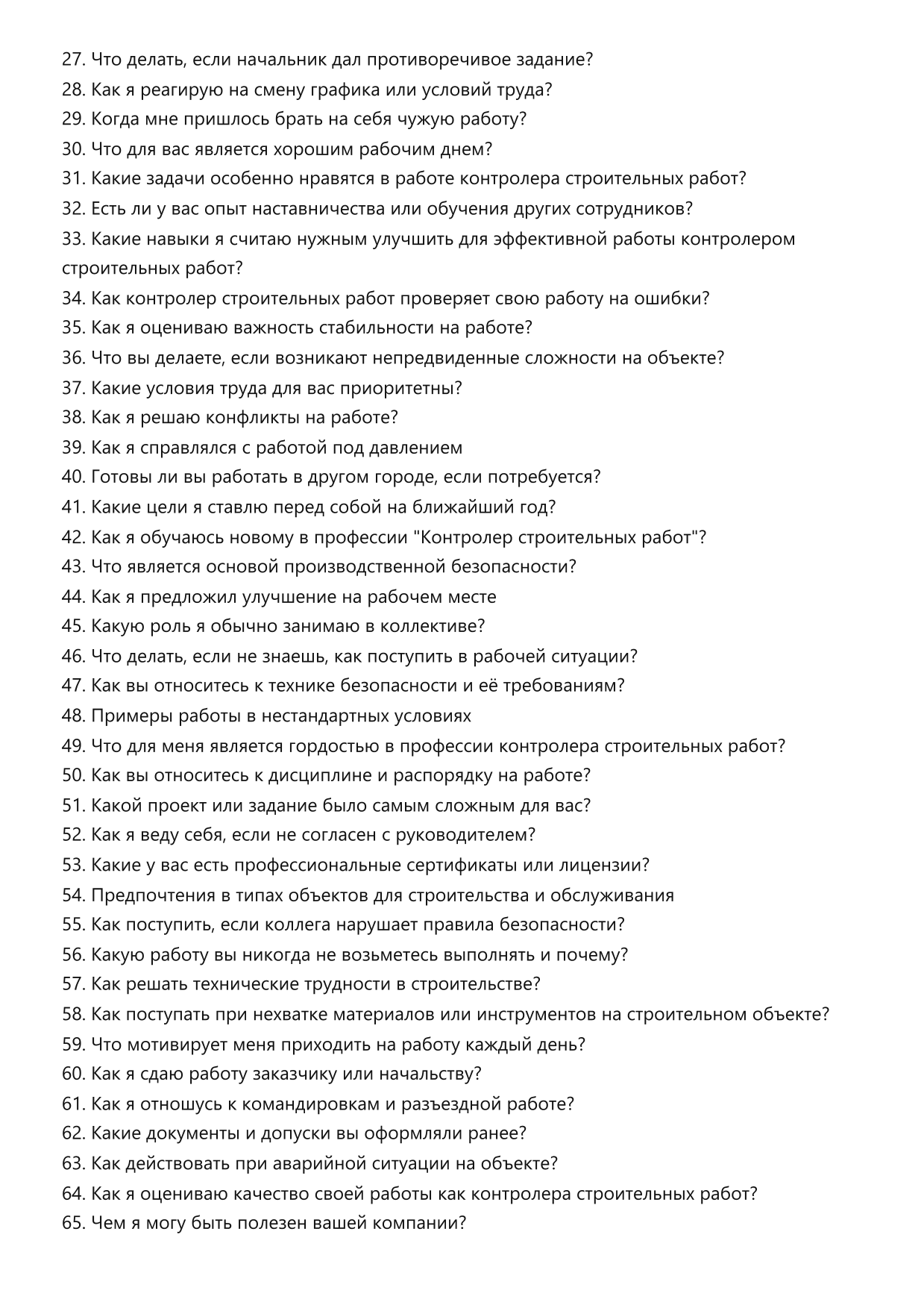 27. Что делать, если начальник дал противоречивое задание?
28. Как я реагирую на смену графика или условий труда?
29. Когда мне пришлось брать на себя чужую работу?
30. Что для вас является хорошим рабочим днем?
31. Какие задачи особенно нравятся в работе контролера строительных работ?
32. Есть ли у вас опыт наставничества или обучения других сотрудников?
33. Какие навыки я считаю нужным улучшить для эффективной работы контролером строительных работ?
34. Как контролер строительных работ проверяет свою работу на ошибки?
35. Как я оцениваю важность стабильности на работе?
36. Что вы делаете, если возникают непредвиденные сложности на объекте?
37. Какие условия труда для вас приоритетны?
38. Как я решаю конфликты на работе?
39. Как я справлялся с работой под давлением
40. Готовы ли вы работать в другом городе, если потребуется?
41. Какие цели я ставлю перед собой на ближайший год?
42. Как я обучаюсь новому в профессии "Контролер строительных работ"?
43. Что является основой производственной безопасности?
44. Как я предложил улучшение на рабочем месте
45. Какую роль я обычно занимаю в коллективе?
46. Что делать, если не знаешь, как поступить в рабочей ситуации?
47. Как вы относитесь к технике безопасности и её требованиям?
48. Примеры работы в нестандартных условиях
49. Что для меня является гордостью в профессии контролера строительных работ?
50. Как вы относитесь к дисциплине и распорядку на работе?
51. Какой проект или задание было самым сложным для вас?
52. Как я веду себя, если не согласен с руководителем?
53. Какие у вас есть профессиональные сертификаты или лицензии?
54. Предпочтения в типах объектов для строительства и обслуживания
55. Как поступить, если коллега нарушает правила безопасности?
56. Какую работу вы никогда не возьметесь выполнять и почему?
57. Как решать технические трудности в строительстве?
58. Как поступать при нехватке материалов или инструментов на строительном объекте?
59. Что мотивирует меня приходить на работу каждый день?
60. Как я сдаю работу заказчику или начальству?
61. Как я отношусь к командировкам и разъездной работе?
62. Какие документы и допуски вы оформляли ранее?
63. Как действовать при аварийной ситуации на объекте?
64. Как я оцениваю качество своей работы как контролера строительных работ?
65. Чем я могу быть полезен вашей компании?